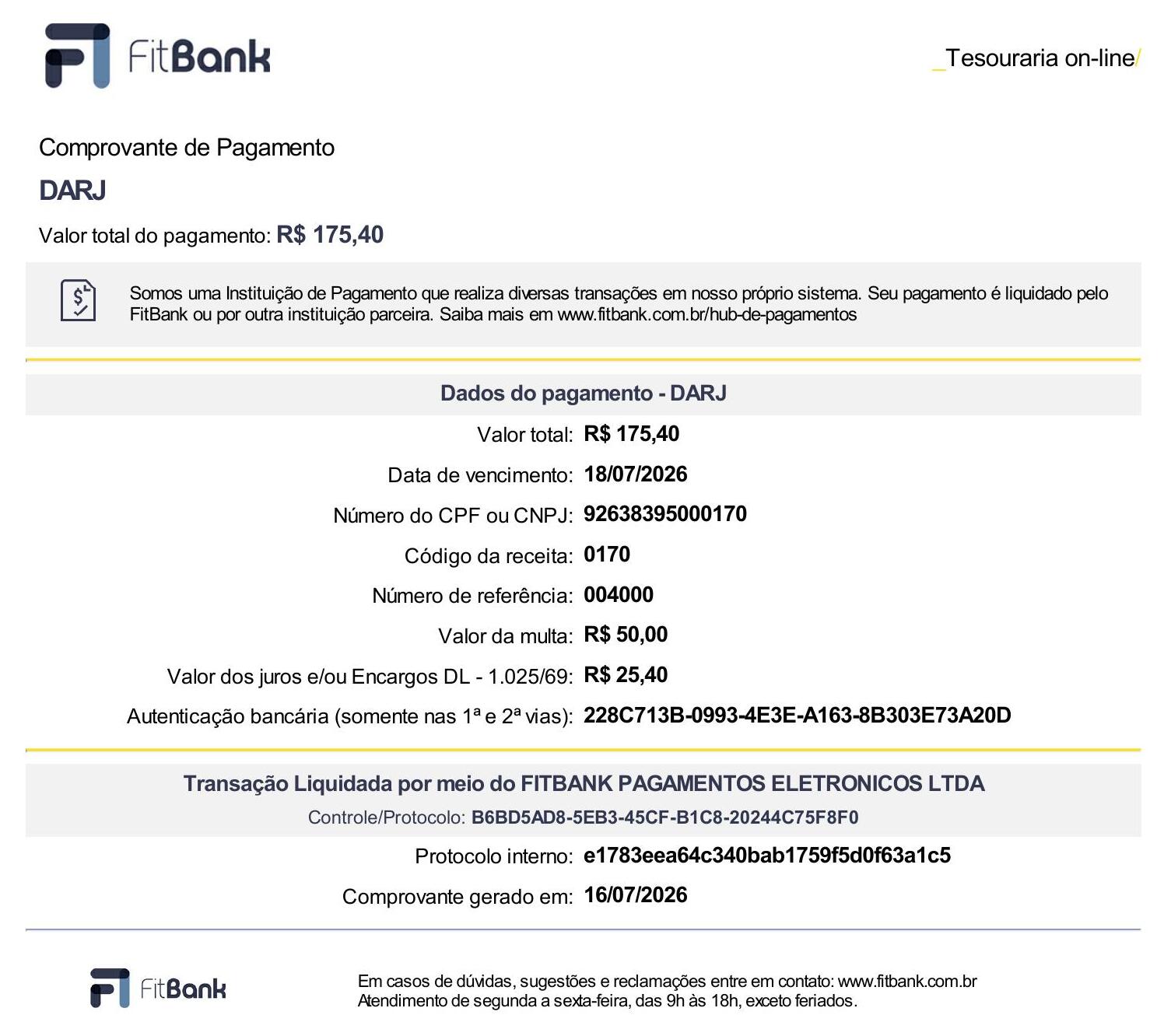 FitBank

_Tesouraria on-line/

Comprovante de Pagamento

DARJ

Valor total do pagamento: R$ 175,40

Somos uma Instituição de Pagamento que realiza diversas transações em nosso próprio sistema. Seu pagamento é liquidado pelo FitBank ou por outra instituição parceira. Saiba mais em www.fitbank.com.br/hub-de-pagamentos

Dados do pagamento - DARJ

Valor total: R$ 175,40

Data de vencimento: 18/07/2026

Número do CPF ou CNPJ: 92638395000170

Código da receita: 0170

Número de referência: 004000

Valor da multa: R$ 50,00

Valor dos juros e/ou Encargos DL - 1.025/69: R$ 25,40

Autenticação bancária (somente nas 1ª e 2ª vias): 228C713B-0993-4E3E-A163-8B303E73A20D

Transação Liquidada por meio do FITBANK PAGAMENTOS ELETRONICOS LTDA

Controle/Protocolo: B6BD5AD8-5EB3-45CF-B1C8-20244C75F8F0

Protocolo interno: e1783eea64c340bab1759f5d0f63a1c5

Comprovante gerado em: 16/07/2026

FitBank

Em casos de dúvidas, sugestões e reclamações entre em contato: www.fitbank.com.br
Atendimento de segunda a sexta-feira, das 9h às 18h, exceto feriados.